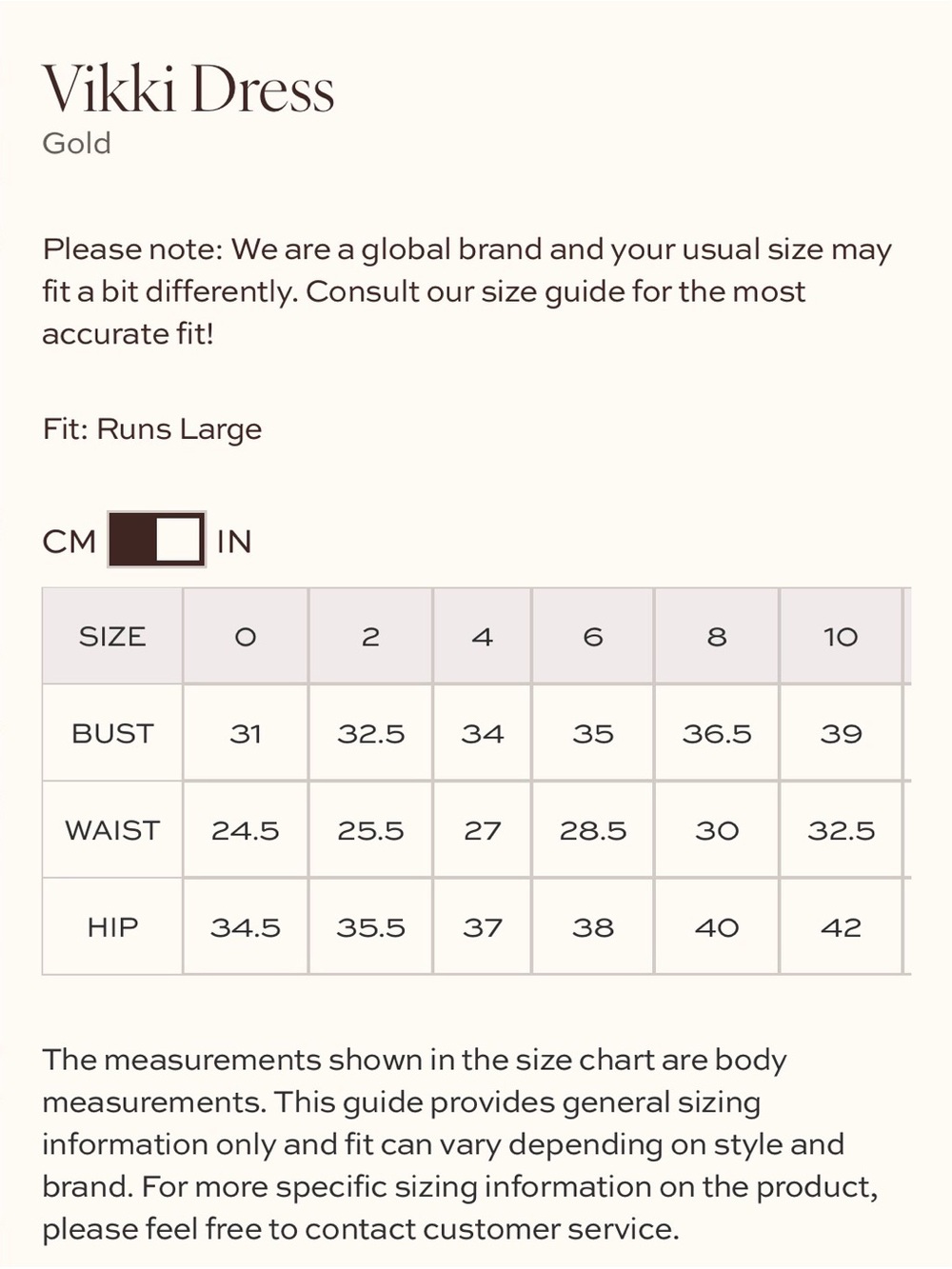 Vikki Dress
Gold

Please note: We are a global brand and your usual size may fit a bit differently. Consult our size guide for the most accurate fit!

Fit: Runs Large

CM IN

| SIZE | 0 | 2 | 4 | 6 | 8 | 10 |
|---|---|---|---|---|---|---|
| BUST | 31 | 32.5 | 34 | 35 | 36.5 | 39 |
| WAIST | 24.5 | 25.5 | 27 | 28.5 | 30 | 32.5 |
| HIP | 34.5 | 35.5 | 37 | 38 | 40 | 42 |

The measurements shown in the size chart are body measurements. This guide provides general sizing information only and fit can vary depending on style and brand. For more specific sizing information on the product, please feel free to contact customer service.